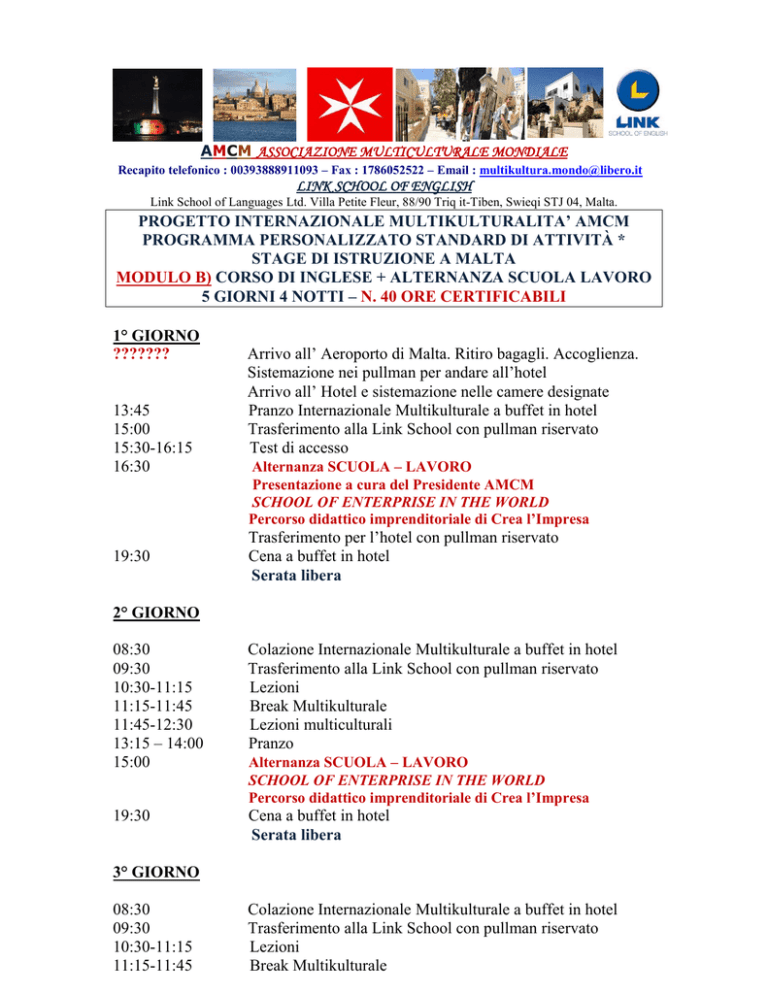 LINK
SCHOOL OF ENGLISH

AMCM ASSOCIAZIONE MULTICULTURALE MONDIALE
Recapito telefonico : 00393888911093 – Fax : 1786052522 – Email : multikultura.mondo@libero.it
LINK SCHOOL OF ENGLISH
Link School of Languages Ltd. Villa Petite Fleur, 88/90 Triq it-Tiben, Swieqi STJ 04, Malta.

PROGETTO INTERNAZIONALE MULTIKULTURALITA' AMCM
PROGRAMMA PERSONALIZZATO STANDARD DI ATTIVITÀ *
STAGE DI ISTRUZIONE A MALTA
MODULO B) CORSO DI INGLESE + ALTERNANZA SCUOLA LAVORO
5 GIORNI 4 NOTTI – N. 40 ORE CERTIFICABILI

1° GIORNO
??????? Arrivo all' Aeroporto di Malta. Ritiro bagagli. Accoglienza. Sistemazione nei pullman per andare all'hotel
Arrivo all' Hotel e sistemazione nelle camere designate
13:45 Pranzo Internazionale Multikulturale a buffet in hotel
15:00 Trasferimento alla Link School con pullman riservato
15:30-16:15 Test di accesso
16:30 Alternanza SCUOLA – LAVORO
Presentazione a cura del Presidente AMCM
SCHOOL OF ENTERPRISE IN THE WORLD
Percorso didattico imprenditoriale di Crea l'Impresa
Trasferimento per l'hotel con pullman riservato
19:30 Cena a buffet in hotel
Serata libera

2° GIORNO

08:30 Colazione Internazionale Multikulturale a buffet in hotel
09:30 Trasferimento alla Link School con pullman riservato
10:30-11:15 Lezioni
11:15-11:45 Break Multikulturale
11:45-12:30 Lezioni multiculturali
13:15 – 14:00 Pranzo
15:00 Alternanza SCUOLA – LAVORO
SCHOOL OF ENTERPRISE IN THE WORLD
Percorso didattico imprenditoriale di Crea l'Impresa
19:30 Cena a buffet in hotel
Serata libera

3° GIORNO

08:30 Colazione Internazionale Multikulturale a buffet in hotel
09:30 Trasferimento alla Link School con pullman riservato
10:30-11:15 Lezioni
11:15-11:45 Break Multikulturale